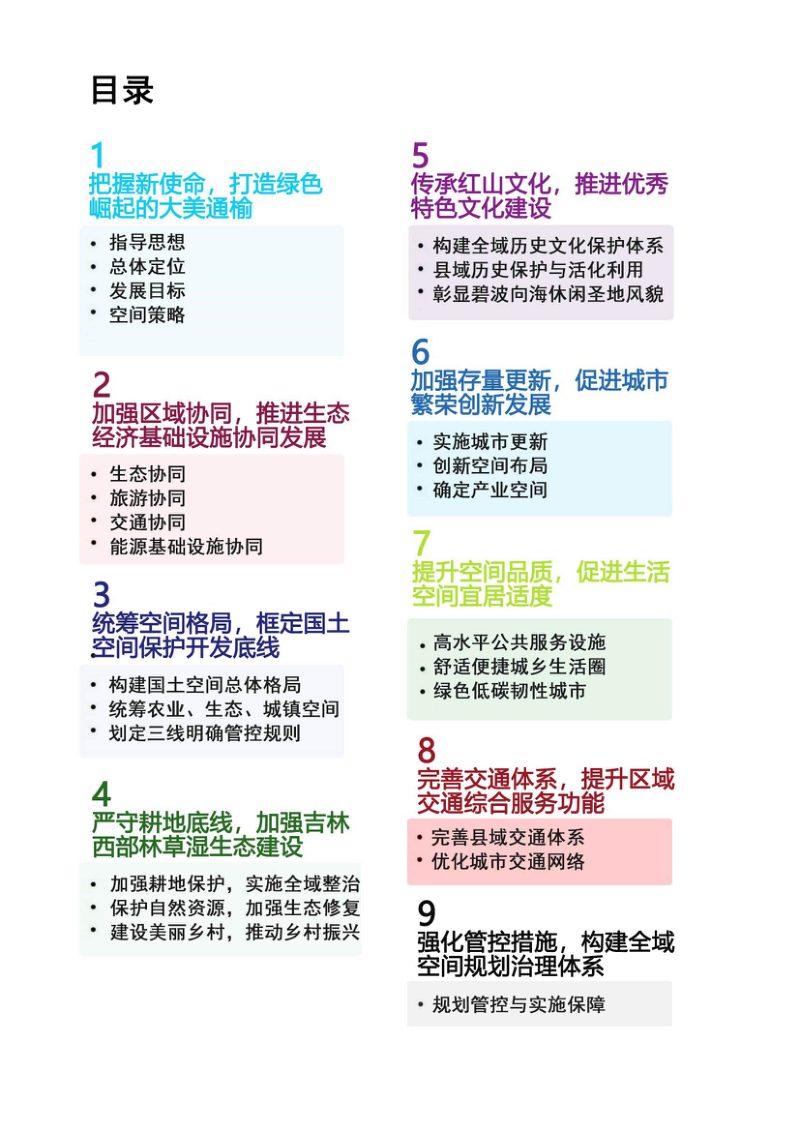 目录

1
把握新使命，打造绿色崛起的大美通榆

• 指导思想
• 总体定位
• 发展目标
• 空间策略

2
加强区域协同，推进生态经济基础设施协同发展

• 生态协同
• 旅游协同
• 交通协同
• 能源基础设施协同

3
统筹空间格局，框定国土空间保护开发底线

• 构建国土空间总体格局
• 统筹农业、生态、城镇空间
• 划定三线明确管控规则

4
严守耕地底线，加强吉林西部林草湿生态建设

• 加强耕地保护，实施全域整治
• 保护自然资源，加强生态修复
• 建设美丽乡村，推动乡村振兴

5
传承红山文化，推进优秀特色文化建设

• 构建全域历史文化保护体系
• 县域历史保护与活化利用
• 彰显碧波向海休闲圣地风貌

6
加强存量更新，促进城市繁荣创新发展

• 实施城市更新
• 创新空间布局
• 确定产业空间

7
提升空间品质，促进生活空间宜居适度

• 高水平公共服务设施
• 舒适便捷城乡生活圈
• 绿色低碳韧性城市

8
完善交通体系，提升区域交通综合服务功能

• 完善县域交通体系
• 优化城市交通网络

9
强化管控措施，构建全域空间规划治理体系

• 规划管控与实施保障